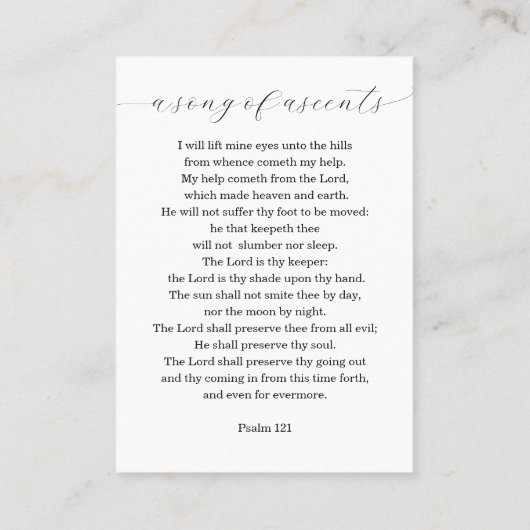 a song of ascents

I will lift mine eyes unto the hills
from whence cometh my help.
My help cometh from the Lord,
which made heaven and earth.
He will not suffer thy foot to be moved:
he that keepeth thee
will not slumber nor sleep.
The Lord is thy keeper:
the Lord is thy shade upon thy hand.
The sun shall not smite thee by day,
nor the moon by night.
The Lord shall preserve thee from all evil;
He shall preserve thy soul.
The Lord shall preserve thy going out
and thy coming in from this time forth,
and even for evermore.

Psalm 121